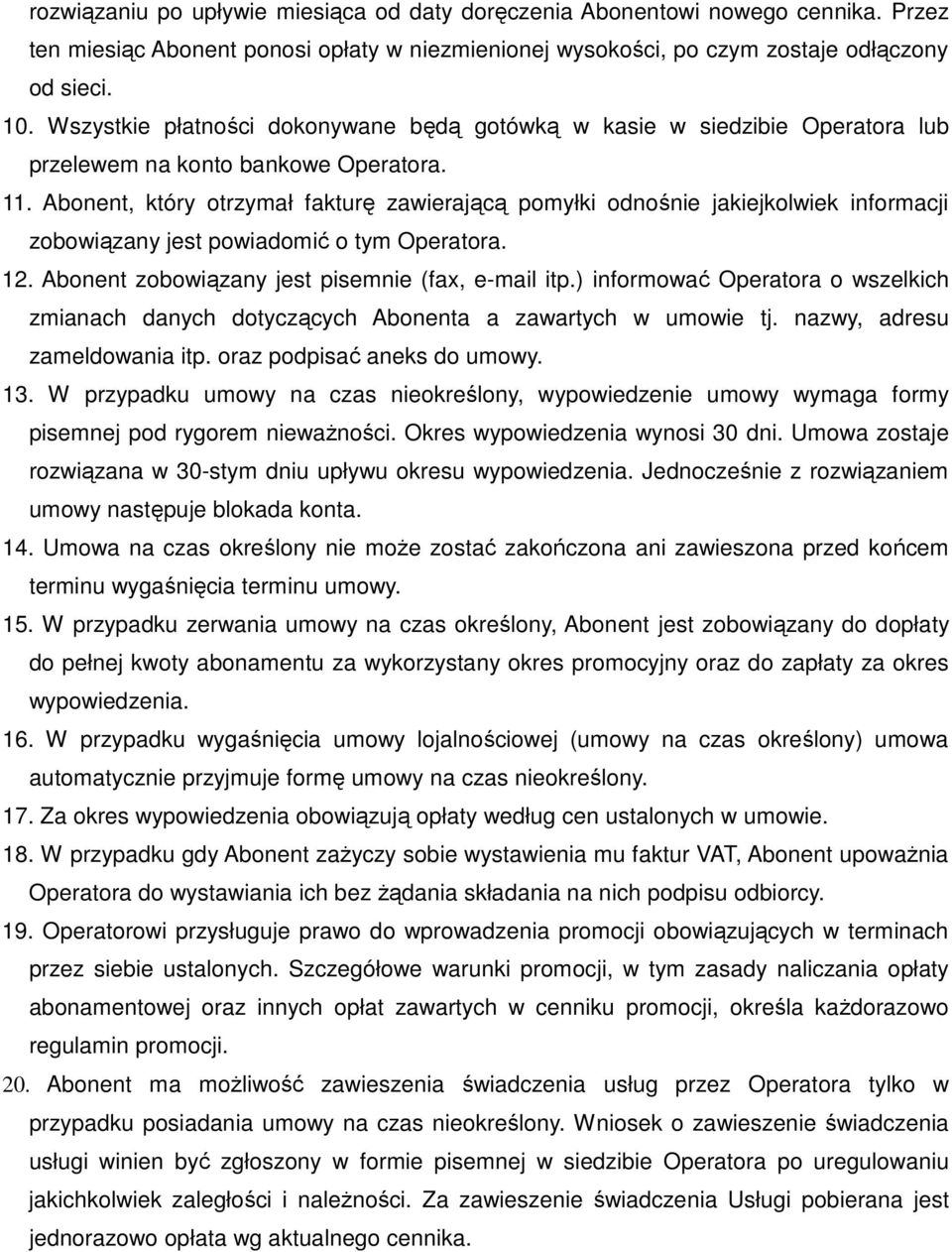 rozwiązaniu po upływie miesiąca od daty doręczenia Abonentowi nowego cennika. Przez ten miesiąc Abonent ponosi opłaty w niezmienionej wysokości, po czym zostaje odłączony od sieci.

10. Wszystkie płatności dokonywane będą gotówką w kasie w siedzibie Operatora lub przelewem na konto bankowe Operatora.

11. Abonent, który otrzymał fakturę zawierającą pomyłki odnośnie jakiejkolwiek informacji zobowiązany jest powiadomić o tym Operatora.

12. Abonent zobowiązany jest pisemnie (fax, e-mail itp.) informować Operatora o wszelkich zmianach danych dotyczących Abonenta a zawartych w umowie tj. nazwy, adresu zameldowania itp. oraz podpisać aneks do umowy.

13. W przypadku umowy na czas nieokreślony, wypowiedzenie umowy wymaga formy pisemnej pod rygorem nieważności. Okres wypowiedzenia wynosi 30 dni. Umowa zostaje rozwiązana w 30-stym dniu upływu okresu wypowiedzenia. Jednocześnie z rozwiązaniem umowy następuje blokada konta.

14. Umowa na czas określony nie może zostać zakończona ani zawieszona przed końcem terminu wygaśnięcia terminu umowy.

15. W przypadku zerwania umowy na czas określony, Abonent jest zobowiązany do dopłaty do pełnej kwoty abonamentu za wykorzystany okres promocyjny oraz do zapłaty za okres wypowiedzenia.

16. W przypadku wygaśnięcia umowy lojalnościowej (umowy na czas określony) umowa automatycznie przyjmuje formę umowy na czas nieokreślony.

17. Za okres wypowiedzenia obowiązują opłaty według cen ustalonych w umowie.

18. W przypadku gdy Abonent zażyczy sobie wystawienia mu faktur VAT, Abonent upoważnia Operatora do wystawiania ich bez żądania składania na nich podpisu odbiorcy.

19. Operatorowi przysługuje prawo do wprowadzenia promocji obowiązujących w terminach przez siebie ustalonych. Szczegółowe warunki promocji, w tym zasady naliczania opłaty abonamentowej oraz innych opłat zawartych w cenniku promocji, określa każdorazowo regulamin promocji.

20. Abonent ma możliwość zawieszenia świadczenia usług przez Operatora tylko w przypadku posiadania umowy na czas nieokreślony. Wniosek o zawieszenie świadczenia usługi winien być zgłoszony w formie pisemnej w siedzibie Operatora po uregulowaniu jakichkolwiek zaległości i należności. Za zawieszenie świadczenia Usługi pobierana jest jednorazowo opłata wg aktualnego cennika.